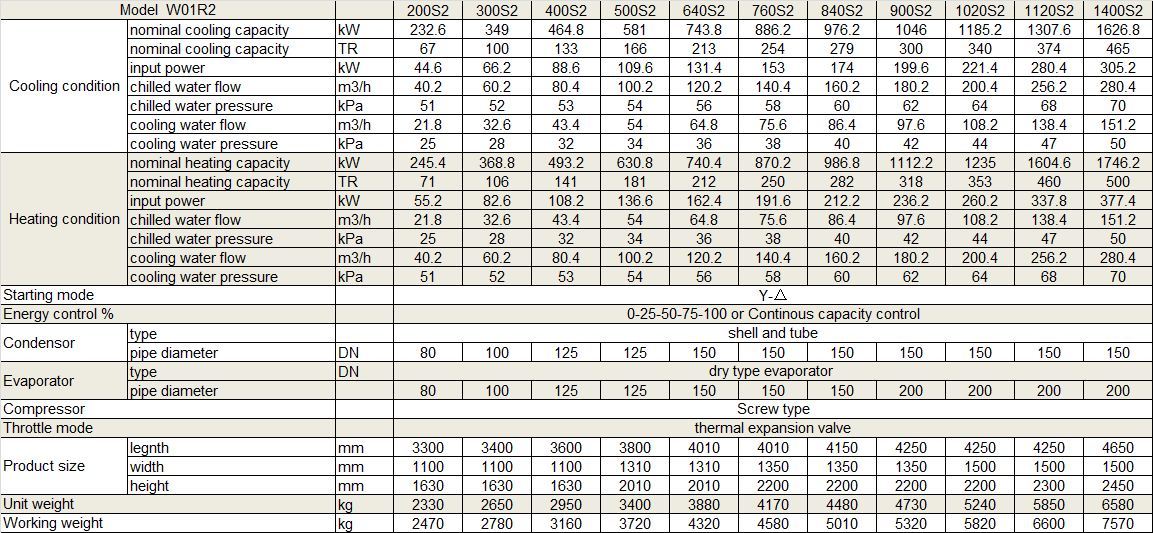 | Model W01R2 | | | 200S2 | 300S2 | 400S2 | 500S2 | 640S2 | 760S2 | 840S2 | 900S2 | 1020S2 | 1120S2 | 1400S2 |
|---|---|---|---|---|---|---|---|---|---|---|---|---|---|
| Cooling condition | nominal cooling capacity | kW | 232.6 | 349 | 464.8 | 581 | 743.8 | 886.2 | 976.2 | 1046 | 1185.2 | 1307.6 | 1626.8 |
| | nominal cooling capacity | TR | 67 | 100 | 133 | 166 | 213 | 254 | 279 | 300 | 340 | 374 | 465 |
| | input power | kW | 44.6 | 66.2 | 88.6 | 109.6 | 131.4 | 153 | 174 | 199.6 | 221.4 | 280.4 | 305.2 |
| | chilled water flow | m3/h | 40.2 | 60.2 | 80.4 | 100.2 | 120.2 | 140.4 | 160.2 | 180.2 | 200.4 | 256.2 | 280.4 |
| | chilled water pressure | kPa | 51 | 52 | 53 | 54 | 56 | 58 | 60 | 62 | 64 | 68 | 70 |
| | cooling water flow | m3/h | 21.8 | 32.6 | 43.4 | 54 | 64.8 | 75.6 | 86.4 | 97.6 | 108.2 | 138.4 | 151.2 |
| | cooling water pressure | kPa | 25 | 28 | 32 | 34 | 36 | 38 | 40 | 42 | 44 | 47 | 50 |
| Heating condition | nominal heating capacity | kW | 245.4 | 368.8 | 493.2 | 630.8 | 740.4 | 870.2 | 986.8 | 1112.2 | 1235 | 1604.6 | 1746.2 |
| | nominal heating capacity | TR | 71 | 106 | 141 | 181 | 212 | 250 | 282 | 318 | 353 | 460 | 500 |
| | input power | kW | 55.2 | 82.6 | 108.2 | 136.6 | 162.4 | 191.6 | 212.2 | 236.2 | 260.2 | 337.8 | 377.4 |
| | chilled water flow | m3/h | 21.8 | 32.6 | 43.4 | 54 | 64.8 | 75.6 | 86.4 | 97.6 | 108.2 | 138.4 | 151.2 |
| | chilled water pressure | kPa | 25 | 28 | 32 | 34 | 36 | 38 | 40 | 42 | 44 | 47 | 50 |
| | cooling water flow | m3/h | 40.2 | 60.2 | 80.4 | 100.2 | 120.2 | 140.4 | 160.2 | 180.2 | 200.4 | 256.2 | 280.4 |
| | cooling water pressure | kPa | 51 | 52 | 53 | 54 | 56 | 58 | 60 | 62 | 64 | 68 | 70 |
| Starting mode | | | Y-△ | | | | | | | | | | |
| Energy control % | | | 0-25-50-75-100 or Continous capacity control | | | | | | | | | | |
| Condensor | type | | shell and tube | | | | | | | | | | |
| | pipe diameter | DN | 80 | 100 | 125 | 125 | 150 | 150 | 150 | 150 | 150 | 150 | 150 |
| Evaporator | type | DN | dry type evaporator | | | | | | | | | | |
| | pipe diameter | | 80 | 100 | 125 | 125 | 150 | 150 | 150 | 200 | 200 | 200 | 200 |
| Compressor | | | Screw type | | | | | | | | | | |
| Throttle mode | | | thermal expansion valve | | | | | | | | | | |
| Product size | legnth | mm | 3300 | 3400 | 3600 | 3800 | 4010 | 4010 | 4150 | 4250 | 4250 | 4250 | 4650 |
| | width | mm | 1100 | 1100 | 1100 | 1310 | 1310 | 1350 | 1350 | 1350 | 1500 | 1500 | 1500 |
| | height | mm | 1630 | 1630 | 1630 | 2010 | 2010 | 2200 | 2200 | 2200 | 2200 | 2300 | 2450 |
| Unit weight | | kg | 2330 | 2650 | 2950 | 3400 | 3880 | 4170 | 4480 | 4730 | 5240 | 5850 | 6580 |
| Working weight | | kg | 2470 | 2780 | 3160 | 3720 | 4320 | 4580 | 5010 | 5320 | 5820 | 6600 | 7570 |